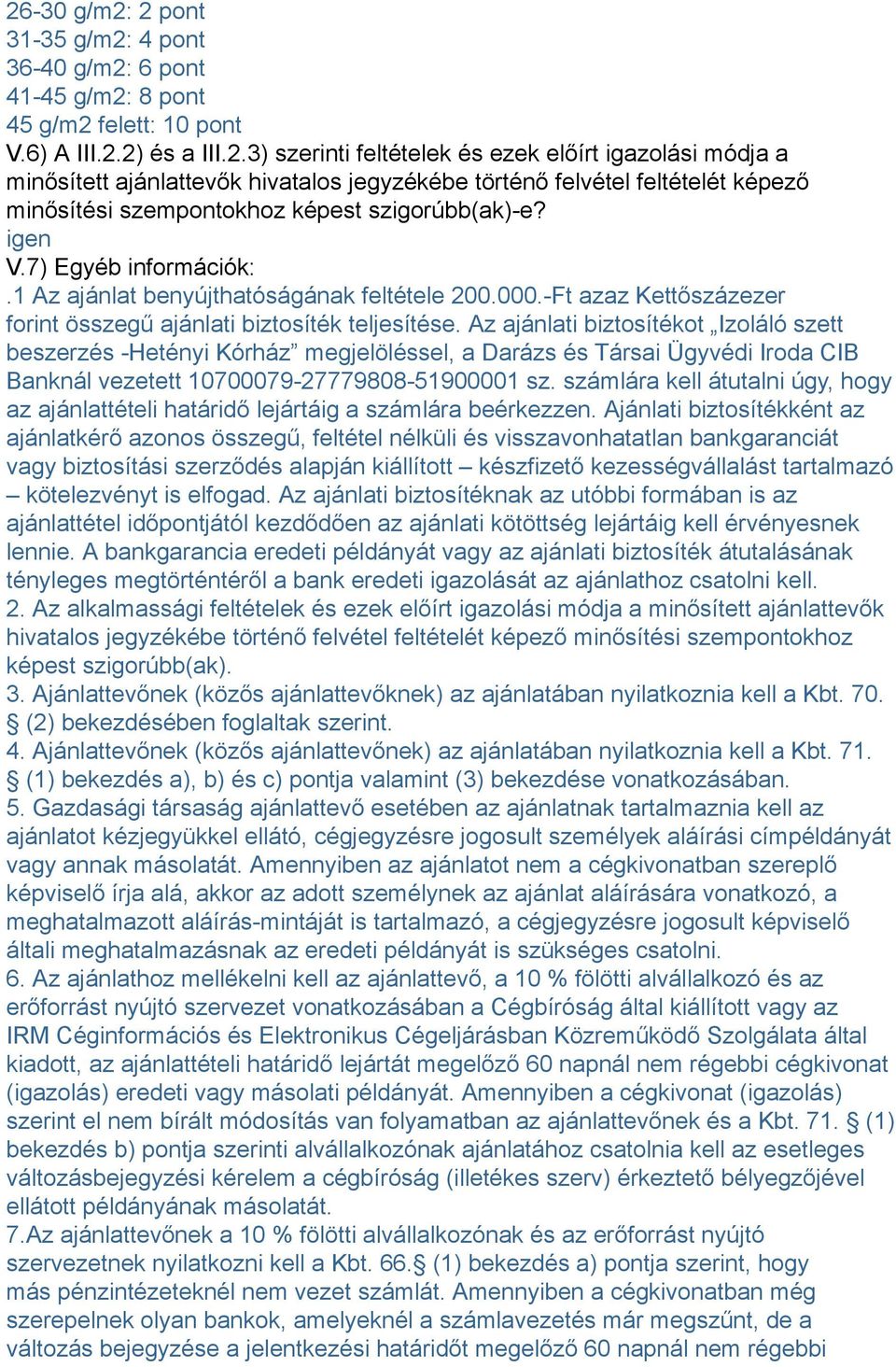 26-30 g/m2: 2 pont
31-35 g/m2: 4 pont
36-40 g/m2: 6 pont
41-45 g/m2: 8 pont
45 g/m2 felett: 10 pont
V.6) A III.2.2) és a III.2.3) szerinti feltételek és ezek előírt igazolási módja a minősített ajánlattevők hivatalos jegyzékébe történő felvétel feltételét képező minősítési szempontokhoz képest szigorúbb(ak)-e?
igen
V.7) Egyéb információk:
.1 Az ajánlat benyújthatóságának feltétele 200.000.-Ft azaz Kettőszázezer forint összegű ajánlati biztosíték teljesítése. Az ajánlati biztosítékot „Izoláló szett beszerzés -Hetényi Kórház” megjelöléssel, a Darázs és Társai Ügyvédi Iroda CIB Banknál vezetett 10700079-27779808-51900001 sz. számlára kell átutalni úgy, hogy az ajánlattételi határidő lejártáig a számlára beérkezzen. Ajánlati biztosítékként az ajánlatkérő azonos összegű, feltétel nélküli és visszavonhatatlan bankgaranciát vagy biztosítási szerződés alapján kiállított – készfizető kezességvállalást tartalmazó – kötelezvényt is elfogad. Az ajánlati biztosítéknak az utóbbi formában is az ajánlattétel időpontjától kezdődően az ajánlati kötöttség lejártáig kell érvényesnek lennie. A bankgarancia eredeti példányát vagy az ajánlati biztosíték átutalásának tényleges megtörténtéről a bank eredeti igazolását az ajánlathoz csatolni kell.
2. Az alkalmassági feltételek és ezek előírt igazolási módja a minősített ajánlattevők hivatalos jegyzékébe történő felvétel feltételét képező minősítési szempontokhoz képest szigorúbb(ak).
3. Ajánlattevőnek (közös ajánlattevőknek) az ajánlatában nyilatkoznia kell a Kbt. 70. § (2) bekezdésében foglaltak szerint.
4. Ajánlattevőnek (közös ajánlattevőnek) az ajánlatában nyilatkoznia kell a Kbt. 71. § (1) bekezdés a), b) és c) pontja valamint (3) bekezdése vonatkozásában.
5. Gazdasági társaság ajánlattevő esetében az ajánlatnak tartalmaznia kell az ajánlatot kézjegyükkel ellátó, cégjegyzésre jogosult személyek aláírási címpéldányát vagy annak másolatát. Amennyiben az ajánlatot nem a cégkivonatban szereplő képviselő írja alá, akkor az adott személynek az ajánlat aláírására vonatkozó, a meghatalmazott aláírás-mintáját is tartalmazó, a cégjegyzésre jogosult képviselő általi meghatalmazásnak az eredeti példányát is szükséges csatolni.
6. Az ajánlathoz mellékelni kell az ajánlattevő, a 10 % fölötti alvállalkozó és az erőforrást nyújtó szervezet vonatkozásában a Cégbíróság által kiállított vagy az IRM Céginformációs és Elektronikus Cégeljárásban Közreműködő Szolgálata által kiadott, az ajánlattételi határidő lejártát megelőző 60 napnál nem régebbi cégkivonat (igazolás) eredeti vagy másolati példányát. Amennyiben a cégkivonat (igazolás) szerint el nem bírált módosítás van folyamatban az ajánlattevőnek és a Kbt. 71. § (1) bekezdés b) pontja szerinti alvállalkozónak ajánlatához csatolnia kell az esetleges változásbejegyzési kérelem a cégbíróság (illetékes szerv) érkeztető bélyegzőjével ellátott példányának másolatát.
7.Az ajánlattevőnek a 10 % fölötti alvállalkozónak és az erőforrást nyújtó szervezetnek nyilatkozni kell a Kbt. 66.§ (1) bekezdés a) pontja szerint, hogy más pénzintézeteknél nem vezet számlát. Amennyiben a cégkivonatban még szerepelnek olyan bankok, amelyeknél a számlavezetés már megszűnt, de a változás bejegyzése a jelentkezési határidőt megelőző 60 napnál nem régebbi